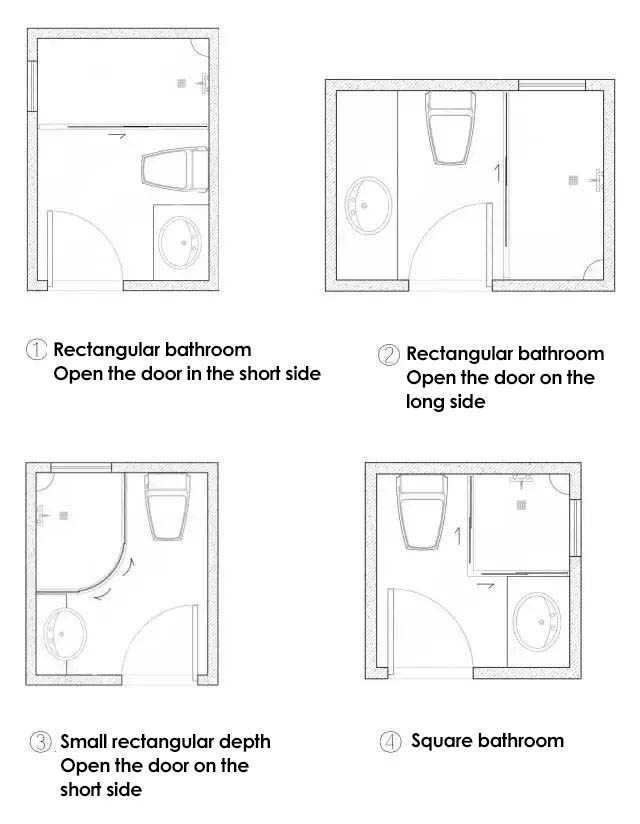 ① Rectangular bathroom
Open the door in the short side

② Rectangular bathroom
Open the door on the long side

③ Small rectangular depth
Open the door on the short side

④ Square bathroom